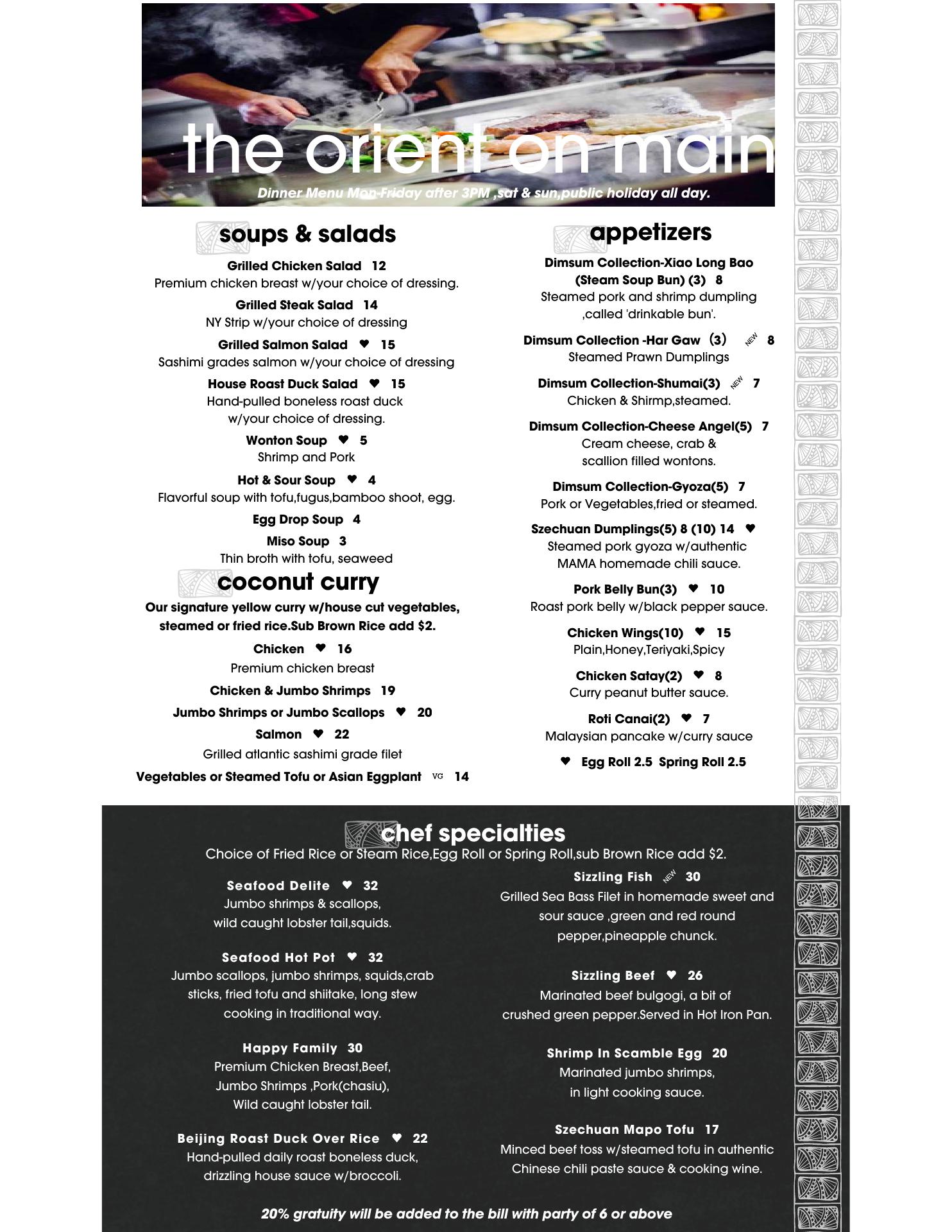 the orient on main

Dinner Menu Mon-Friday after 3PM ,sat & sun,public holiday all day.

soups & salads

Grilled Chicken Salad 12
Premium chicken breast w/your choice of dressing.

Grilled Steak Salad 14
NY Strip w/your choice of dressing

Grilled Salmon Salad ♥ 15
Sashimi grades salmon w/your choice of dressing

House Roast Duck Salad ♥ 15
Hand-pulled boneless roast duck w/your choice of dressing.

Wonton Soup ♥ 5
Shrimp and Pork

Hot & Sour Soup ♥ 4
Flavorful soup with tofu,fugus,bamboo shoot, egg.

Egg Drop Soup 4

Miso Soup 3
Thin broth with tofu, seaweed

coconut curry

Our signature yellow curry w/house cut vegetables, steamed or fried rice.Sub Brown Rice add $2.

Chicken ♥ 16
Premium chicken breast

Chicken & Jumbo Shrimps 19

Jumbo Shrimps or Jumbo Scallops ♥ 20

Salmon ♥ 22
Grilled atlantic sashimi grade filet

Vegetables or Steamed Tofu or Asian Eggplant VG 14

appetizers

Dimsum Collection-Xiao Long Bao (Steam Soup Bun) (3) 8
Steamed pork and shrimp dumpling ,called 'drinkable bun'.

Dimsum Collection -Har Gaw (3) NEW 8
Steamed Prawn Dumplings

Dimsum Collection-Shumai(3) NEW 7
Chicken & Shirmp,steamed.

Dimsum Collection-Cheese Angel(5) 7
Cream cheese, crab & scallion filled wontons.

Dimsum Collection-Gyoza(5) 7
Pork or Vegetables,fried or steamed.

Szechuan Dumplings(5) 8 (10) 14 ♥
Steamed pork gyoza w/authentic MAMA homemade chili sauce.

Pork Belly Bun(3) ♥ 10
Roast pork belly w/black pepper sauce.

Chicken Wings(10) ♥ 15
Plain,Honey,Teriyaki,Spicy

Chicken Satay(2) ♥ 8
Curry peanut butter sauce.

Roti Canai(2) ♥ 7
Malaysian pancake w/curry sauce

♥ Egg Roll 2.5 Spring Roll 2.5

chef specialties

Choice of Fried Rice or Steam Rice,Egg Roll or Spring Roll,sub Brown Rice add $2.

Seafood Delite ♥ 32
Jumbo shrimps & scallops, wild caught lobster tail,squids.

Seafood Hot Pot ♥ 32
Jumbo scallops, jumbo shrimps, squids,crab sticks, fried tofu and shiitake, long stew cooking in traditional way.

Happy Family 30
Premium Chicken Breast,Beef, Jumbo Shrimps ,Pork(chasiu), Wild caught lobster tail.

Beijing Roast Duck Over Rice ♥ 22
Hand-pulled daily roast boneless duck, drizzling house sauce w/broccoli.

Sizzling Fish NEW 30
Grilled Sea Bass Filet in homemade sweet and sour sauce ,green and red round pepper,pineapple chunck.

Sizzling Beef ♥ 26
Marinated beef bulgogi, a bit of crushed green pepper.Served in Hot Iron Pan.

Shrimp In Scamble Egg 20
Marinated jumbo shrimps, in light cooking sauce.

Szechuan Mapo Tofu 17
Minced beef toss w/steamed tofu in authentic Chinese chili paste sauce & cooking wine.

20% gratuity will be added to the bill with party of 6 or above